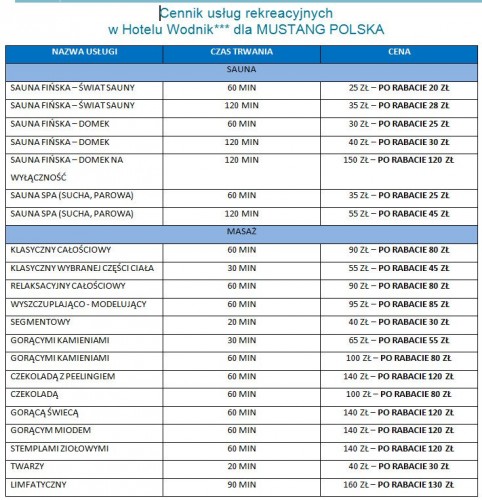 Cennik usług rekreacyjnych
w Hotelu Wodnik*** dla MUSTANG POLSKA

| NAZWA USŁUGI | CZAS TRWANIA | CENA |
|---|---|---|
| SAUNA | | |
| SAUNA FIŃSKA – ŚWIAT SAUNY | 60 MIN | 25 ZŁ – PO RABACIE 20 ZŁ |
| SAUNA FIŃSKA – ŚWIAT SAUNY | 120 MIN | 35 ZŁ – PO RABACIE 28 ZŁ |
| SAUNA FIŃSKA – DOMEK | 60 MIN | 30 ZŁ – PO RABACIE 25 ZŁ |
| SAUNA FIŃSKA – DOMEK | 120 MIN | 40 ZŁ – PO RABACIE 30 ZŁ |
| SAUNA FIŃSKA – DOMEK NA WYŁĄCZNOŚĆ | 120 MIN | 150 ZŁ – PO RABACIE 120 ZŁ |
| SAUNA SPA (SUCHA, PAROWA) | 60 MIN | 35 ZŁ – PO RABACIE 25 ZŁ |
| SAUNA SPA (SUCHA, PAROWA) | 120 MIN | 55 ZŁ – PO RABACIE 45 ZŁ |
| MASAŻ | | |
| KLASYCZNY CAŁOŚCIOWY | 60 MIN | 90 ZŁ – PO RABACIE 80 ZŁ |
| KLASYCZNY WYBRANEJ CZĘŚCI CIAŁA | 30 MIN | 55 ZŁ – PO RABACIE 45 ZŁ |
| RELAKSACYJNY CAŁOŚCIOWY | 60 MIN | 90 ZŁ – PO RABACIE 80 ZŁ |
| WYSZCZUPLAJĄCO - MODELUJĄCY | 60 MIN | 95 ZŁ – PO RABACIE 85 ZŁ |
| SEGMENTOWY | 20 MIN | 40 ZŁ – PO RABACIE 30 ZŁ |
| GORĄCYMI KAMIENIAMI | 30 MIN | 65 ZŁ – PO RABACIE 55 ZŁ |
| GORĄCYMI KAMIENIAMI | 60 MIN | 100 ZŁ – PO RABACIE 80 ZŁ |
| CZEKOLADĄ Z PEELINGIEM | 60 MIN | 140 ZŁ – PO RABACIE 120 ZŁ |
| CZEKOLADĄ | 60 MIN | 100 ZŁ – PO RABACIE 80 ZŁ |
| GORĄCĄ ŚWIECĄ | 60 MIN | 140 ZŁ – PO RABACIE 120 ZŁ |
| GORĄCYM MIODEM | 60 MIN | 140 ZŁ – PO RABACIE 120 ZŁ |
| STEMPLAMI ZIOŁOWYMI | 60 MIN | 140 ZŁ – PO RABACIE 120 ZŁ |
| TWARZY | 20 MIN | 40 ZŁ – PO RABACIE 30 ZŁ |
| LIMFATYCZNY | 90 MIN | 160 ZŁ – PO RABACIE 130 ZŁ |